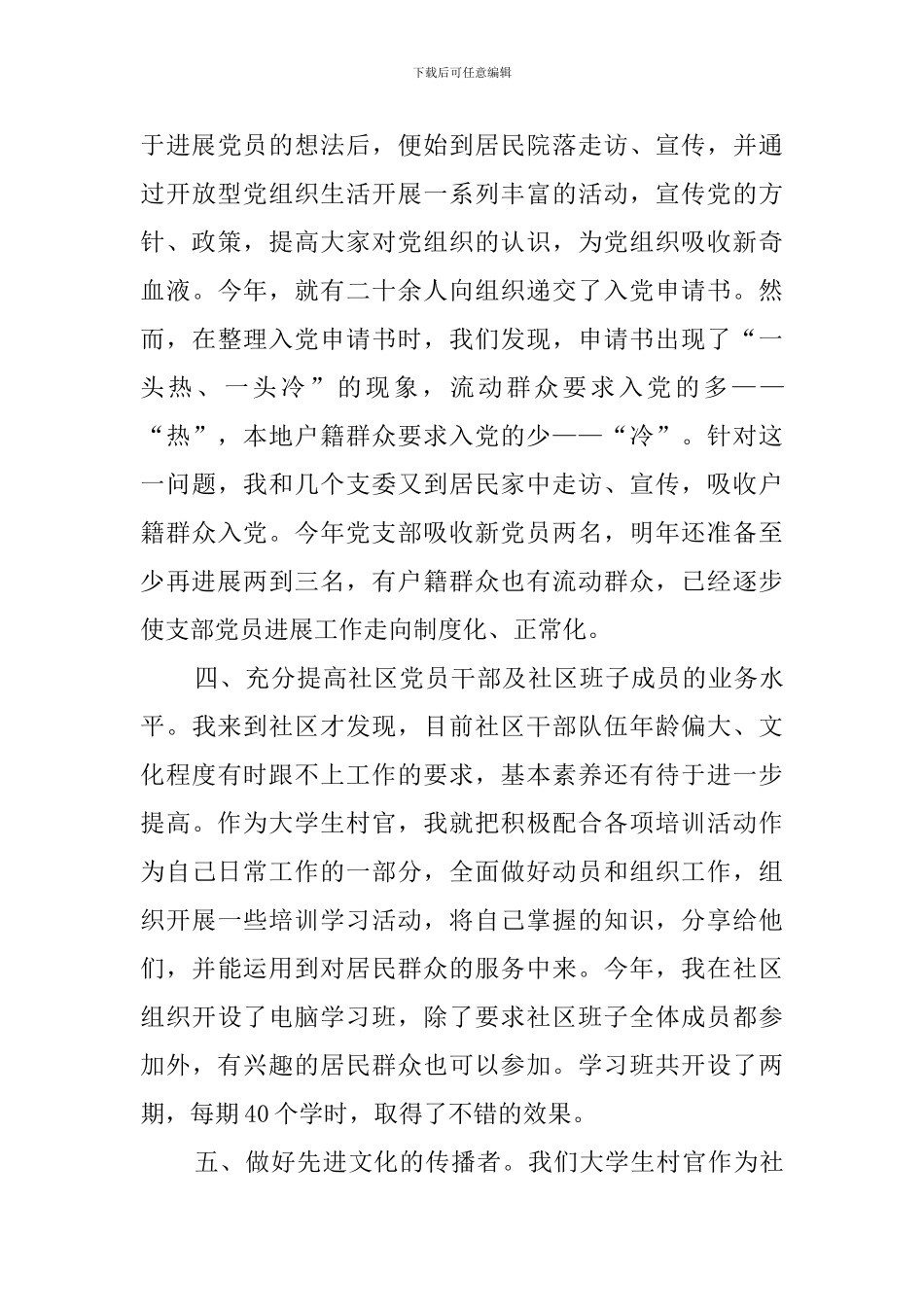 下载后可任意编辑

于进展党员的想法后，便始到居民院落走访、宣传，并通过开放型党组织生活开展一系列丰富的活动，宣传党的方针、政策，提高大家对党组织的认识，为党组织吸收新奇血液。今年，就有二十余人向组织递交了入党申请书。然而，在整理入党申请书时，我们发现，申请书出现了“一头热、一头冷”的现象，流动群众要求入党的多——“热”，本地户籍群众要求入党的少——“冷”。针对这一问题，我和几个支委又到居民家中走访、宣传，吸收户籍群众入党。今年党支部吸收新党员两名，明年还准备至少再进展两到三名，有户籍群众也有流动群众，已经逐步使支部党员进展工作走向制度化、正常化。

四、充分提高社区党员干部及社区班子成员的业务水平。我来到社区才发现，目前社区干部队伍年龄偏大、文化程度有时跟不上工作的要求，基本素养还有待于进一步提高。作为大学生村官，我就把积极配合各项培训活动作为自己日常工作的一部分，全面做好动员和组织工作，组织开展一些培训学习活动，将自己掌握的知识，分享给他们，并能运用到对居民群众的服务中来。今年，我在社区组织开设了电脑学习班，除了要求社区班子全体成员都参加外，有兴趣的居民群众也可以参加。学习班共开设了两期，每期40个学时，取得了不错的效果。

五、做好先进文化的传播者。我们大学生村官作为社